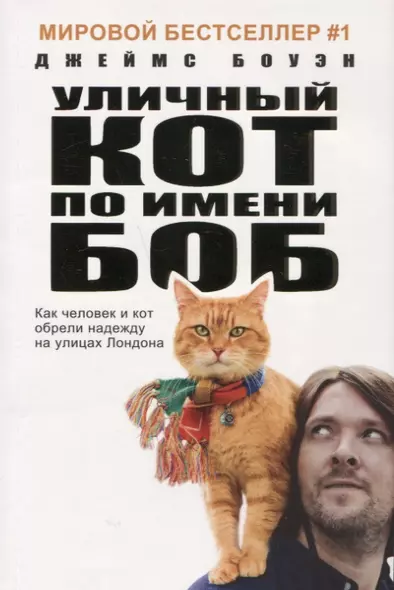 МИРОВОЙ БЕСТСЕЛЛЕР #1
ДЖЕЙМС БОУЭН

УЛИЧНЫЙ КОТ ПО ИМЕНИ БОБ

Как человек и кот обрели надежду на улицах Лондона